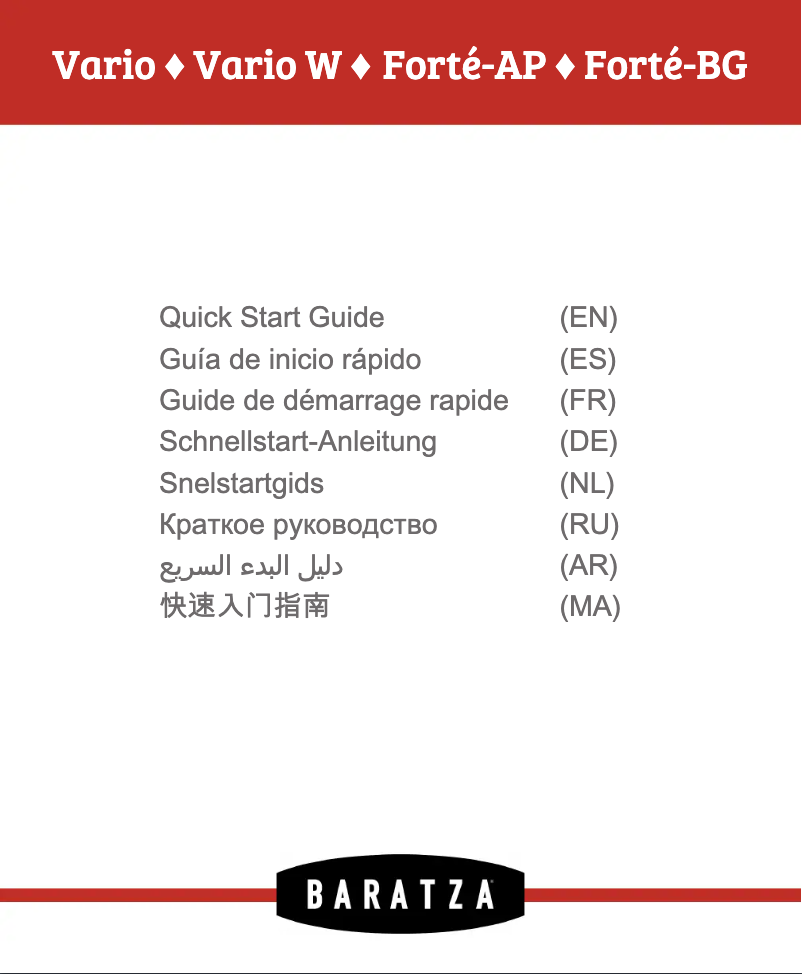 Vario ♦ Vario W ♦ Forté-AP ♦ Forté-BG

| | |
|---|---|
| Quick Start Guide | (EN) |
| Guía de inicio rápido | (ES) |
| Guide de démarrage rapide | (FR) |
| Schnellstart-Anleitung | (DE) |
| Snelstartgids | (NL) |
| Краткое руководство | (RU) |
| دليل البدء السريع | (AR) |
| 快速入门指南 | (MA) |

BARATZA